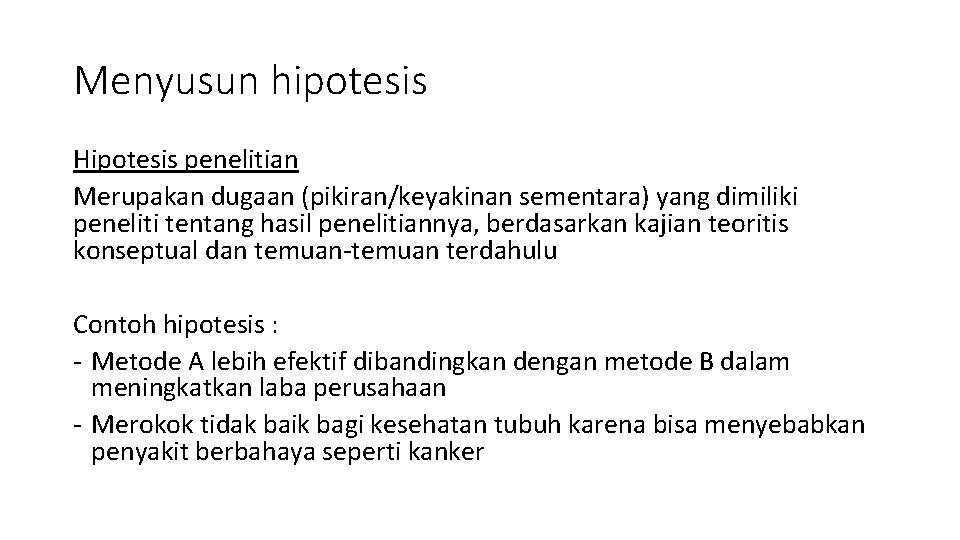 Menyusun hipotesis

Hipotesis penelitian

Merupakan dugaan (pikiran/keyakinan sementara) yang dimiliki peneliti tentang hasil penelitiannya, berdasarkan kajian teoritis konseptual dan temuan-temuan terdahulu

Contoh hipotesis :
- Metode A lebih efektif dibandingkan dengan metode B dalam meningkatkan laba perusahaan
- Merokok tidak baik bagi kesehatan tubuh karena bisa menyebabkan penyakit berbahaya seperti kanker